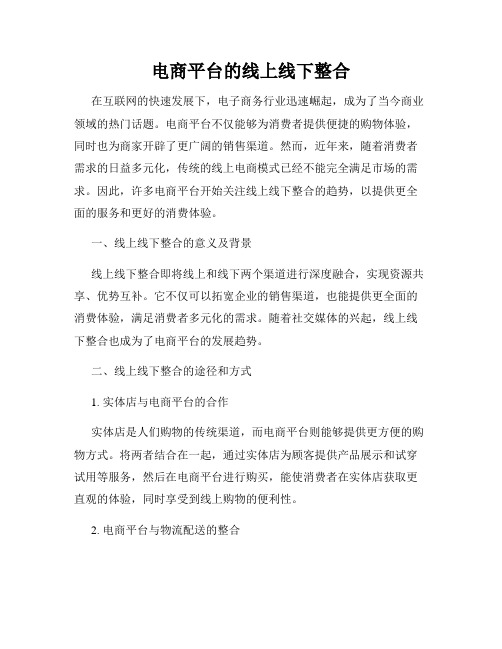 电商平台的线上线下整合

在互联网的快速发展下，电子商务行业迅速崛起，成为了当今商业领域的热门话题。电商平台不仅能够为消费者提供便捷的购物体验，同时也为商家开辟了更广阔的销售渠道。然而，近年来，随着消费者需求的日益多元化，传统的线上电商模式已经不能完全满足市场的需求。因此，许多电商平台开始关注线上线下整合的趋势，以提供更全面的服务和更好的消费体验。

一、线上线下整合的意义及背景

线上线下整合即将线上和线下两个渠道进行深度融合，实现资源共享、优势互补。它不仅可以拓宽企业的销售渠道，也能提供更全面的消费体验，满足消费者多元化的需求。随着社交媒体的兴起，线上线下整合也成为了电商平台的发展趋势。

二、线上线下整合的途径和方式

1. 实体店与电商平台的合作

实体店是人们购物的传统渠道，而电商平台则能够提供更方便的购物方式。将两者结合在一起，通过实体店为顾客提供产品展示和试穿试用等服务，然后在电商平台进行购买，能使消费者在实体店获取更直观的体验，同时享受到线上购物的便利性。

2. 电商平台与物流配送的整合